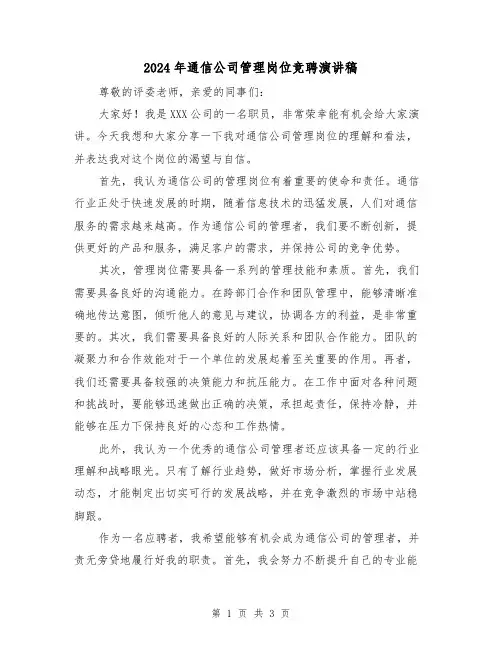 2024年通信公司管理岗位竞聘演讲稿

尊敬的评委老师，亲爱的同事们:

大家好！我是XXX公司的一名职员，非常荣幸能有机会给大家演讲。今天我想和大家分享一下我对通信公司管理岗位的理解和看法，并表达我对这个岗位的渴望与自信。

首先，我认为通信公司的管理岗位有着重要的使命和责任。通信行业正处于快速发展的时期，随着信息技术的迅猛发展，人们对通信服务的需求越来越高。作为通信公司的管理者，我们要不断创新，提供更好的产品和服务，满足客户的需求，并保持公司的竞争优势。

其次，管理岗位需要具备一系列的管理技能和素质。首先，我们需要具备良好的沟通能力。在跨部门合作和团队管理中，能够清晰准确地传达意图，倾听他人的意见与建议，协调各方的利益，是非常重要的。其次，我们需要具备良好的人际关系和团队合作能力。团队的凝聚力和合作效能对于一个单位的发展起着至关重要的作用。再者，我们还需要具备较强的决策能力和抗压能力。在工作中面对各种问题和挑战时，要能够迅速做出正确的决策，承担起责任，保持冷静，并能够在压力下保持良好的心态和工作热情。

此外，我认为一个优秀的通信公司管理者还应该具备一定的行业理解和战略眼光。只有了解行业趋势，做好市场分析，掌握行业发展动态，才能制定出切实可行的发展战略，并在竞争激烈的市场中站稳脚跟。

作为一名应聘者，我希望能够有机会成为通信公司的管理者，并责无旁贷地履行好我的职责。首先，我会努力不断提升自己的专业能

第 1 页 共 3 页